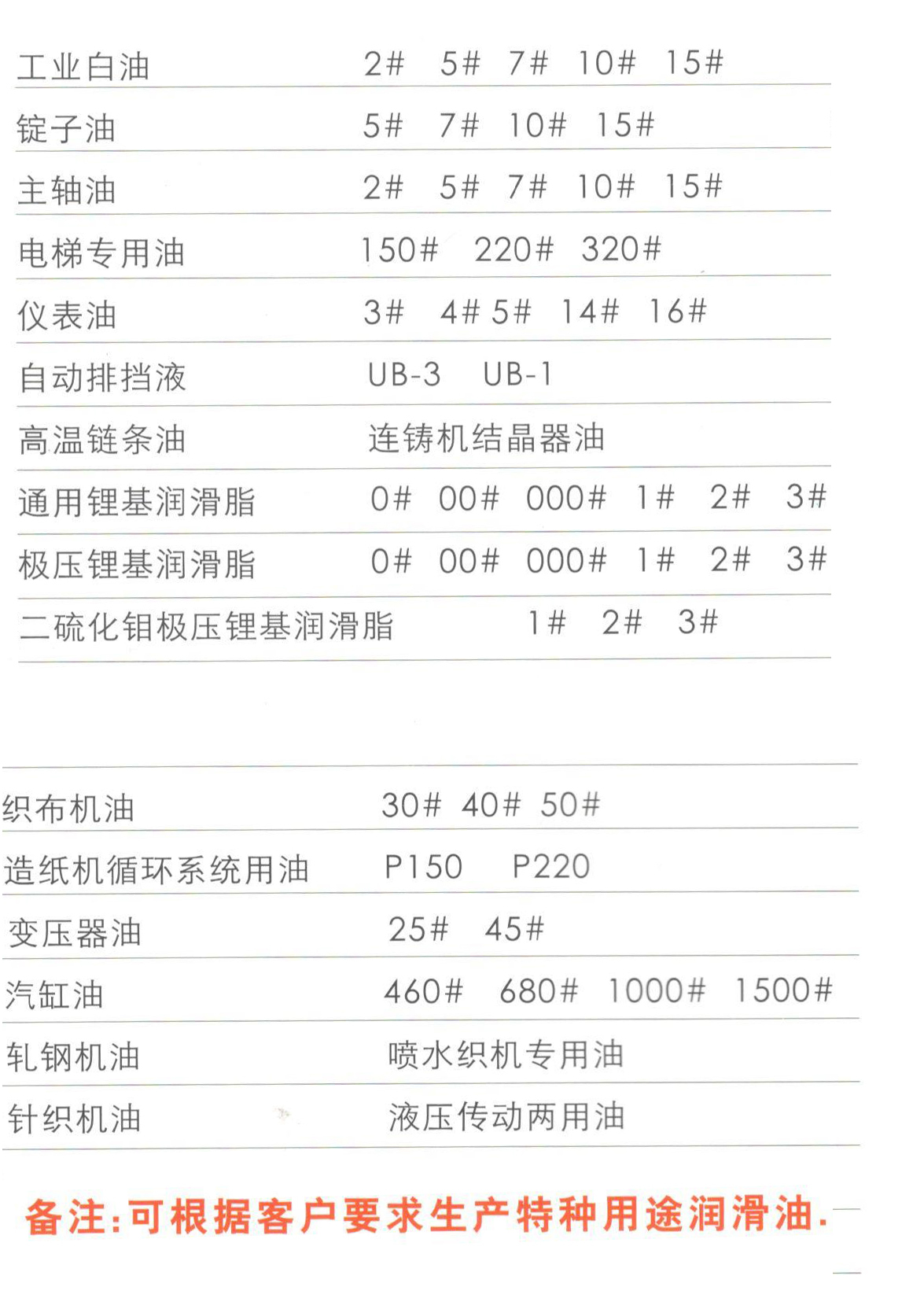 工业白油 2# 5# 7# 10# 15#
锭子油 5# 7# 10# 15#
主轴油 2# 5# 7# 10# 15#
电梯专用油 150# 220# 320#
仪表油 3# 4# 5# 14# 16#
自动排挡液 UB-3 UB-1
高温链条油 连铸机结晶器油
通用锂基润滑脂 0# 00# 000# 1# 2# 3#
极压锂基润滑脂 0# 00# 000# 1# 2# 3#
二硫化钼极压锂基润滑脂 1# 2# 3#

织布机油 30# 40# 50#
造纸机循环系统用油 P150 P220
变压器油 25# 45#
汽缸油 460# 680# 1000# 1500#
轧钢机油 喷水织机专用油
针织机油 液压传动两用油

备注:可根据客户要求生产特种用途润滑油.